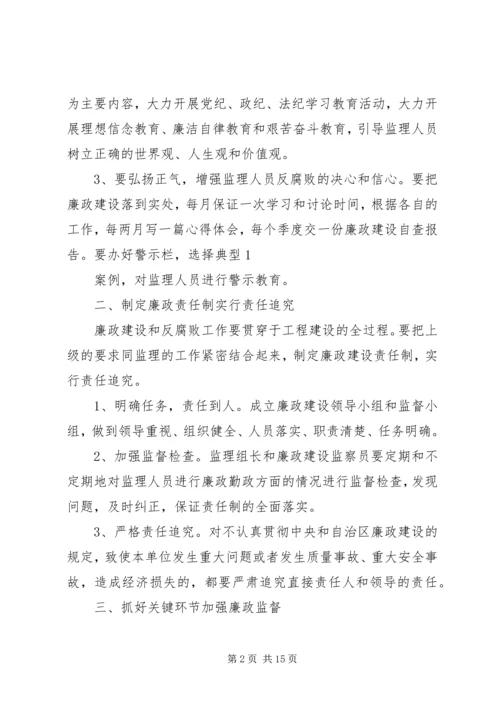 为主要内容，大力开展党纪、政纪、法纪学习教育活动，大力开展理想信念教育、廉洁自律教育和艰苦奋斗教育，引导监理人员树立正确的世界观、人生观和价值观。

3、要弘扬正气，增强监理人员反腐败的决心和信心。要把廉政建设落到实处，每月保证一次学习和讨论时间，根据各自的工作，每两月写一篇心得体会，每个季度交一份廉政建设自查报告。要办好警示栏，选择典型 1

案例，对监理人员进行警示教育。

二、制定廉政责任制实行责任追究

廉政建设和反腐败工作要贯穿于工程建设的全过程。要把上级的要求同监理的工作紧密结合起来，制定廉政建设责任制，实行责任追究。

1、明确任务，责任到人。成立廉政建设领导小组和监督小组，做到领导重视、组织健全、人员落实、职责清楚、任务明确。

2、加强监督检查。监理组长和廉政建设监察员要定期和不定期地对监理人员进行廉政勤政方面的情况进行监督检查，发现问题，及时纠正，保证责任制的全面落实。

3、严格责任追究。对不认真贯彻中央和自治区廉政建设的规定，致使本单位发生重大问题或者发生质量事故、重大安全事故，造成经济损失的，都要严肃追究直接责任人和领导的责任。

三、抓好关键环节加强廉政监督

第 2 页 共 15 页